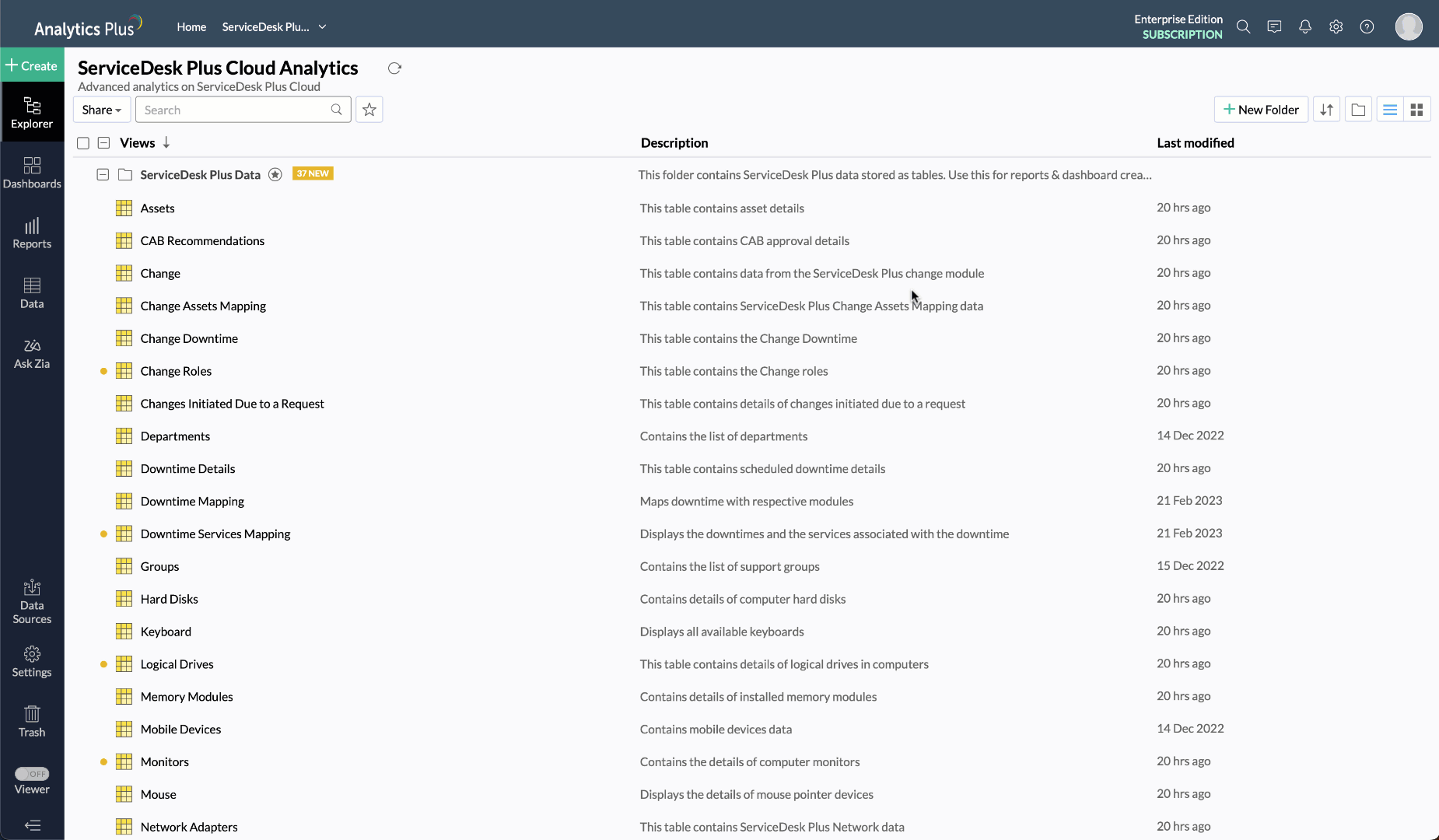 Analytics Plus

Home ServiceDesk Plu...

Enterprise Edition
SUBSCRIPTION

+ Create

Explorer

Dashboards

Reports

Data

Ask Zia

Data Sources

Settings

Trash

OFF
Viewer

ServiceDesk Plus Cloud Analytics
Advanced analytics on ServiceDesk Plus Cloud

Share Search

+ New Folder

| Views | Description | Last modified |
|---|---|---|
| ServiceDesk Plus Data 37 NEW | This folder contains ServiceDesk Plus data stored as tables. Use this for reports & dashboard crea... | |
| Assets | This table contains asset details | 20 hrs ago |
| CAB Recommendations | This table contains CAB approval details | 20 hrs ago |
| Change | This table contains data from the ServiceDesk Plus change module | 20 hrs ago |
| Change Assets Mapping | This table contains ServiceDesk Plus Change Assets Mapping data | 20 hrs ago |
| Change Downtime | This table contains the Change Downtime | 20 hrs ago |
| Change Roles | This table contains the Change roles | 20 hrs ago |
| Changes Initiated Due to a Request | This table contains details of changes initiated due to a request | 20 hrs ago |
| Departments | Contains the list of departments | 14 Dec 2022 |
| Downtime Details | This table contains scheduled downtime details | 20 hrs ago |
| Downtime Mapping | Maps downtime with respective modules | 21 Feb 2023 |
| Downtime Services Mapping | Displays the downtimes and the services associated with the downtime | 21 Feb 2023 |
| Groups | Contains the list of support groups | 15 Dec 2022 |
| Hard Disks | Contains details of computer hard disks | 20 hrs ago |
| Keyboard | Displays all available keyboards | 20 hrs ago |
| Logical Drives | This table contains details of logical drives in computers | 20 hrs ago |
| Memory Modules | Contains details of installed memory modules | 20 hrs ago |
| Mobile Devices | Contains mobile devices data | 14 Dec 2022 |
| Monitors | Contains the details of computer monitors | 20 hrs ago |
| Mouse | Displays the details of mouse pointer devices | 20 hrs ago |
| Network Adapters | This table contains ServiceDesk Plus Network data | 20 hrs ago |